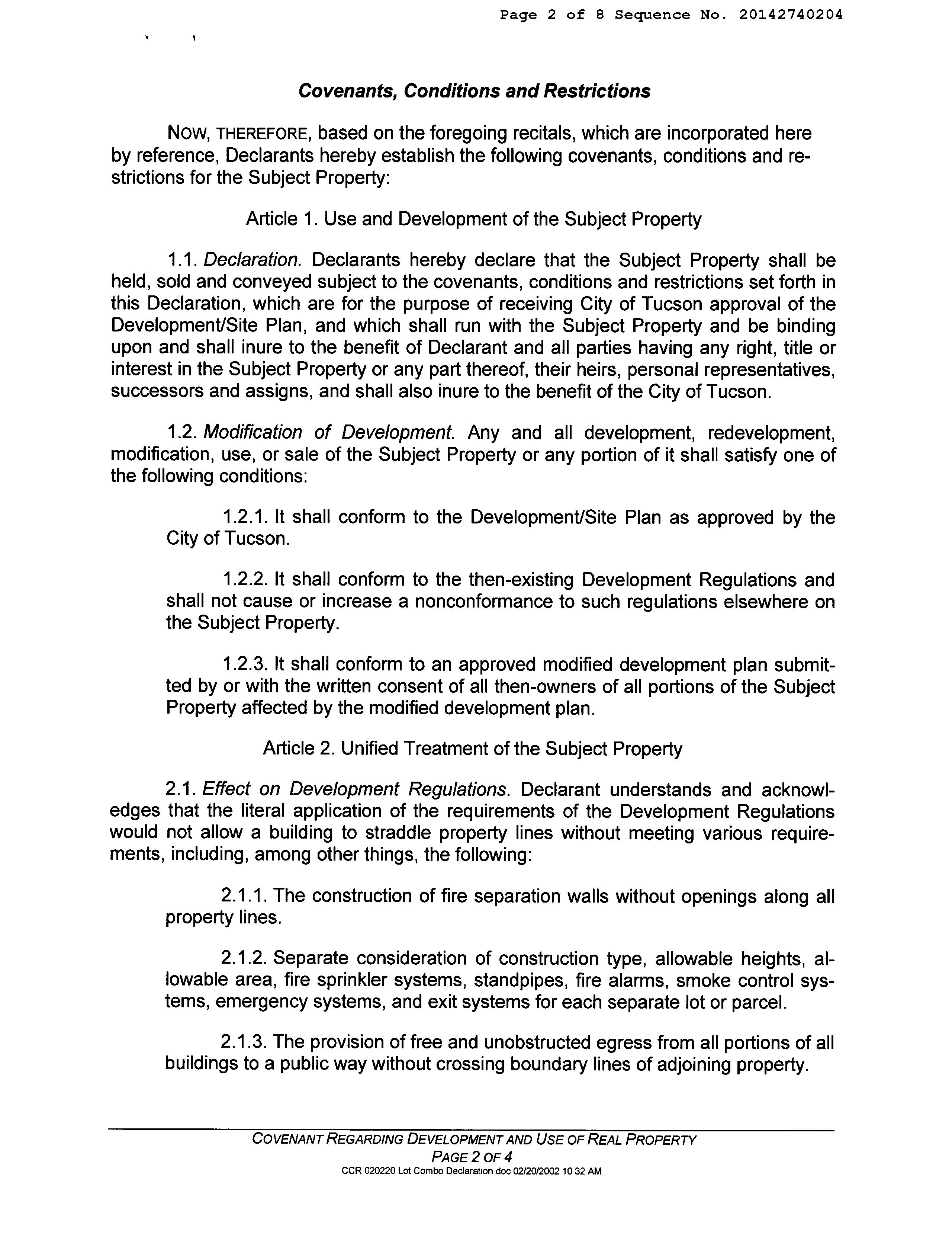 Page 2 of 8 Sequence No. 20142740204

Covenants, Conditions and Restrictions

NOW, THEREFORE, based on the foregoing recitals, which are incorporated here by reference, Declarants hereby establish the following covenants, conditions and restrictions for the Subject Property:

Article 1. Use and Development of the Subject Property

1.1. Declaration. Declarants hereby declare that the Subject Property shall be held, sold and conveyed subject to the covenants, conditions and restrictions set forth in this Declaration, which are for the purpose of receiving City of Tucson approval of the Development/Site Plan, and which shall run with the Subject Property and be binding upon and shall inure to the benefit of Declarant and all parties having any right, title or interest in the Subject Property or any part thereof, their heirs, personal representatives, successors and assigns, and shall also inure to the benefit of the City of Tucson.

1.2. Modification of Development. Any and all development, redevelopment, modification, use, or sale of the Subject Property or any portion of it shall satisfy one of the following conditions:

1.2.1. It shall conform to the Development/Site Plan as approved by the City of Tucson.

1.2.2. It shall conform to the then-existing Development Regulations and shall not cause or increase a nonconformance to such regulations elsewhere on the Subject Property.

1.2.3. It shall conform to an approved modified development plan submitted by or with the written consent of all then-owners of all portions of the Subject Property affected by the modified development plan.

Article 2. Unified Treatment of the Subject Property

2.1. Effect on Development Regulations. Declarant understands and acknowledges that the literal application of the requirements of the Development Regulations would not allow a building to straddle property lines without meeting various requirements, including, among other things, the following:

2.1.1. The construction of fire separation walls without openings along all property lines.

2.1.2. Separate consideration of construction type, allowable heights, allowable area, fire sprinkler systems, standpipes, fire alarms, smoke control systems, emergency systems, and exit systems for each separate lot or parcel.

2.1.3. The provision of free and unobstructed egress from all portions of all buildings to a public way without crossing boundary lines of adjoining property.

COVENANT REGARDING DEVELOPMENT AND USE OF REAL PROPERTY
PAGE 2 OF 4
CCR 020220 Lot Combo Declaration doc 02/20/2002 10 32 AM